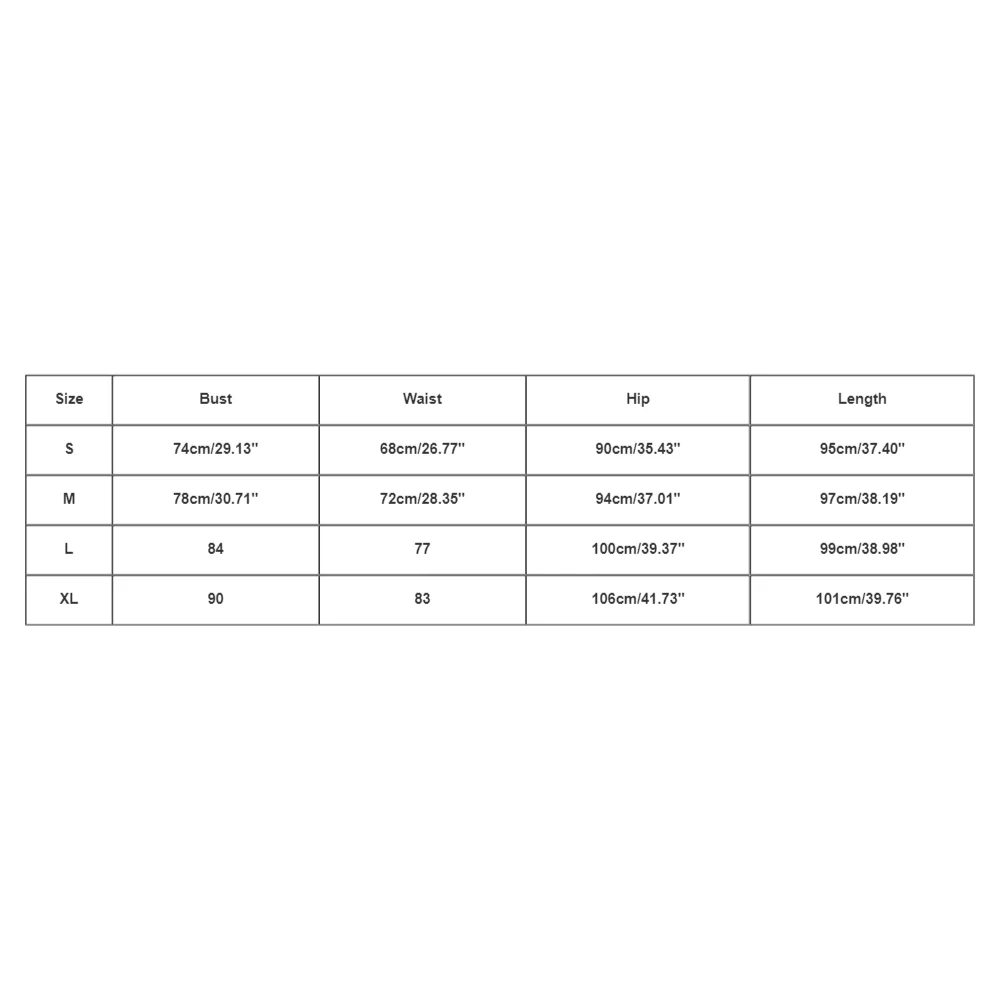 | Size | Bust | Waist | Hip | Length |
|---|---|---|---|---|
| S | 74cm/29.13'' | 68cm/26.77'' | 90cm/35.43'' | 95cm/37.40'' |
| M | 78cm/30.71'' | 72cm/28.35'' | 94cm/37.01'' | 97cm/38.19'' |
| L | 84 | 77 | 100cm/39.37'' | 99cm/38.98'' |
| XL | 90 | 83 | 106cm/41.73'' | 101cm/39.76'' |